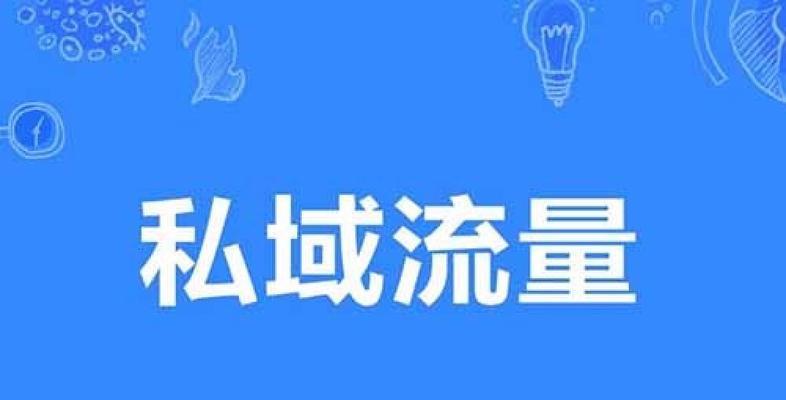 私域流量